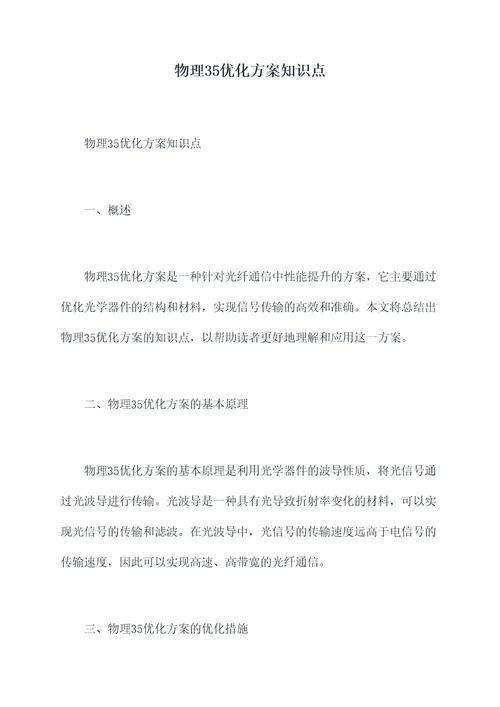 物理35优化方案知识点

物理35优化方案知识点

一、概述

物理35优化方案是一种针对光纤通信中性能提升的方案，它主要通过优化光学器件的结构和材料，实现信号传输的高效和准确。本文将总结出物理35优化方案的知识点，以帮助读者更好地理解和应用这一方案。

二、物理35优化方案的基本原理

物理35优化方案的基本原理是利用光学器件的波导性质，将光信号通过光波导进行传输。光波导是一种具有光导致折射率变化的材料，可以实现光信号的传输和滤波。在光波导中，光信号的传输速度远高于电信号的传输速度，因此可以实现高速、高带宽的光纤通信。

三、物理35优化方案的优化措施